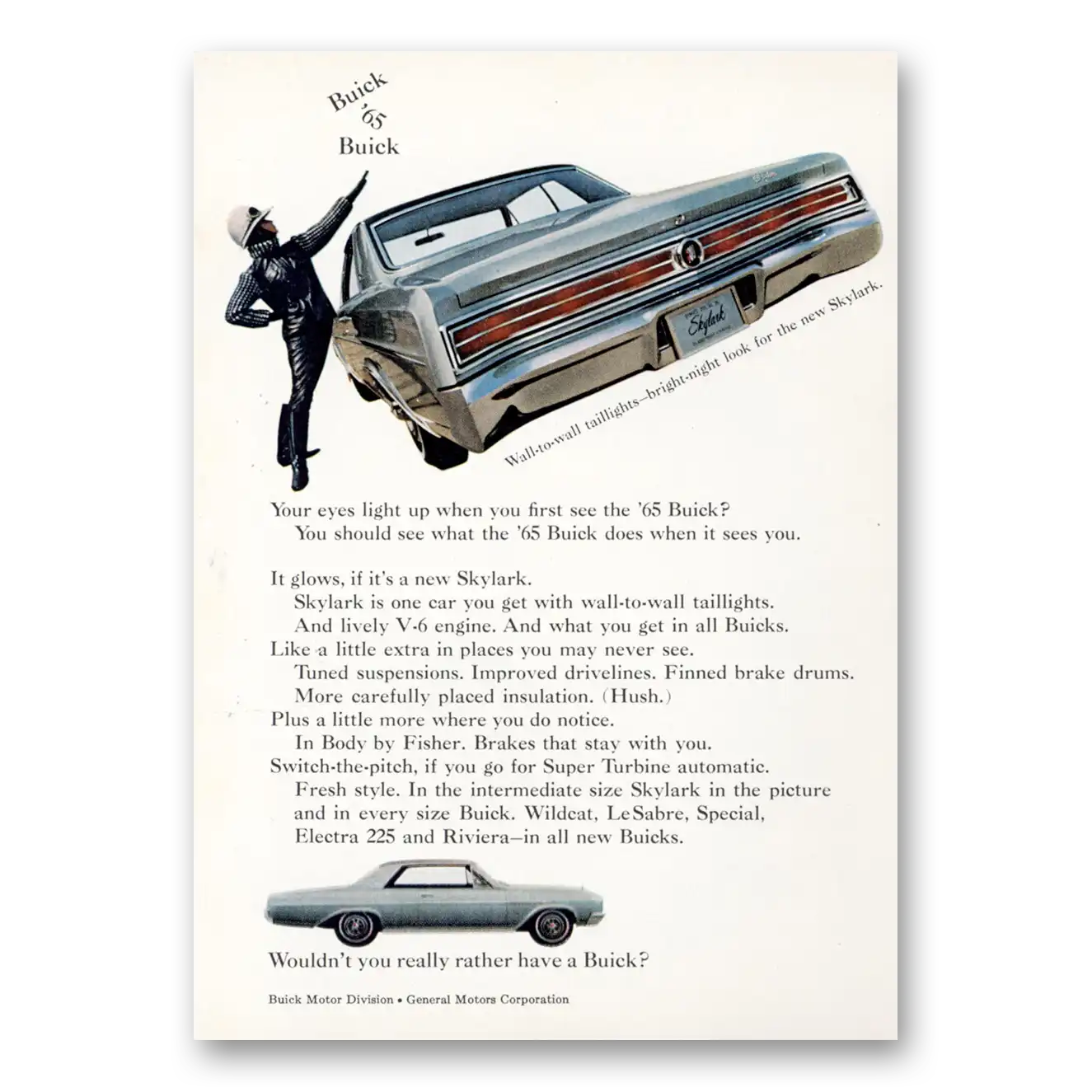 Buick '65 Buick

Skylark

Wall-to-wall taillights—bright-night look for the new Skylark.

Your eyes light up when you first see the '65 Buick?
You should see what the '65 Buick does when it sees you.

It glows, if it's a new Skylark.
Skylark is one car you get with wall-to-wall taillights.
And lively V-6 engine. And what you get in all Buicks.
Like a little extra in places you may never see.
Tuned suspensions. Improved drivelines. Finned brake drums.
More carefully placed insulation. (Hush.)
Plus a little more where you do notice.
In Body by Fisher. Brakes that stay with you.
Switch-the-pitch, if you go for Super Turbine automatic.
Fresh style. In the intermediate size Skylark in the picture and in every size Buick. Wildcat, LeSabre, Special, Electra 225 and Riviera—in all new Buicks.

Wouldn't you really rather have a Buick?

Buick Motor Division • General Motors Corporation